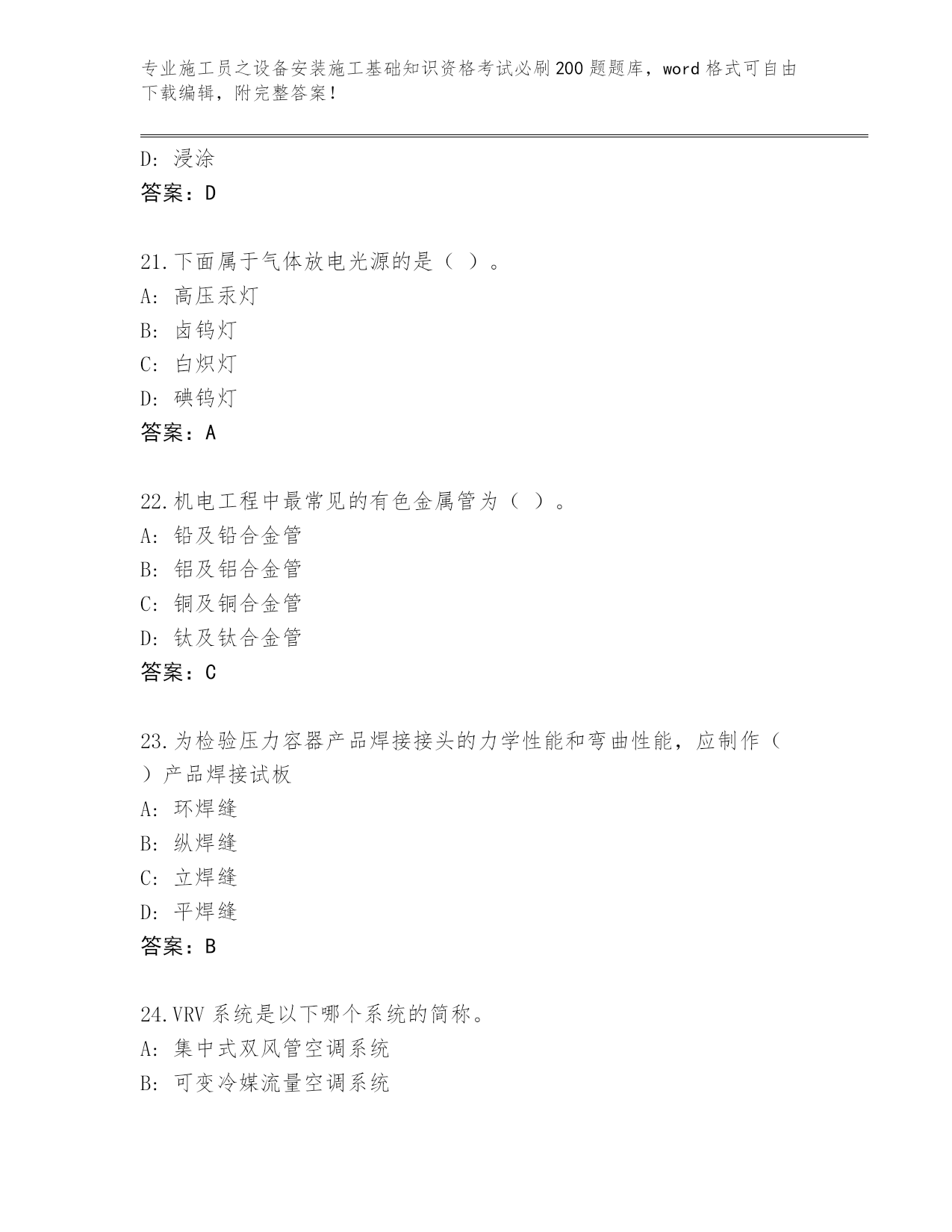 专业施工员之设备安装施工基础知识资格考试必刷200题题库，word格式可自由下载编辑，附完整答案！

D: 浸涂
答案：D

21.下面属于气体放电光源的是（ ）。
A: 高压汞灯
B: 卤钨灯
C: 白炽灯
D: 碘钨灯
答案：A

22.机电工程中最常见的有色金属管为（ ）。
A: 铅及铅合金管
B: 铝及铝合金管
C: 铜及铜合金管
D: 钛及钛合金管
答案：C

23.为检验压力容器产品焊接接头的力学性能和弯曲性能，应制作（ ）产品焊接试板
A: 环焊缝
B: 纵焊缝
C: 立焊缝
D: 平焊缝
答案：B

24.VRV系统是以下哪个系统的简称。
A: 集中式双风管空调系统
B: 可变冷媒流量空调系统